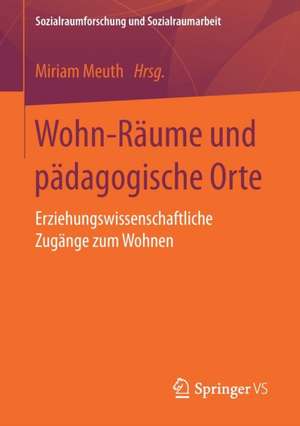 Sozialraumforschung und Sozialraumarbeit

Miriam Meuth Hrsg.

Wohn-Räume und pädagogische Orte

Erziehungswissenschaftliche Zugänge zum Wohnen

Springer VS